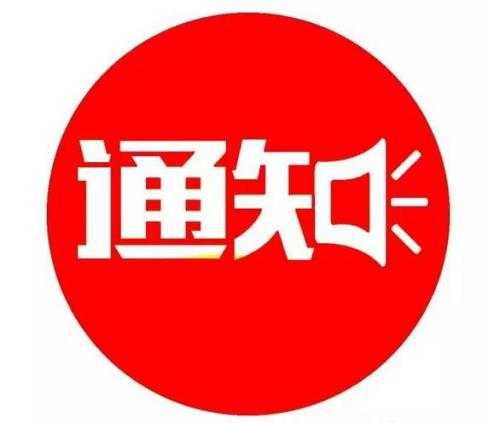 通知